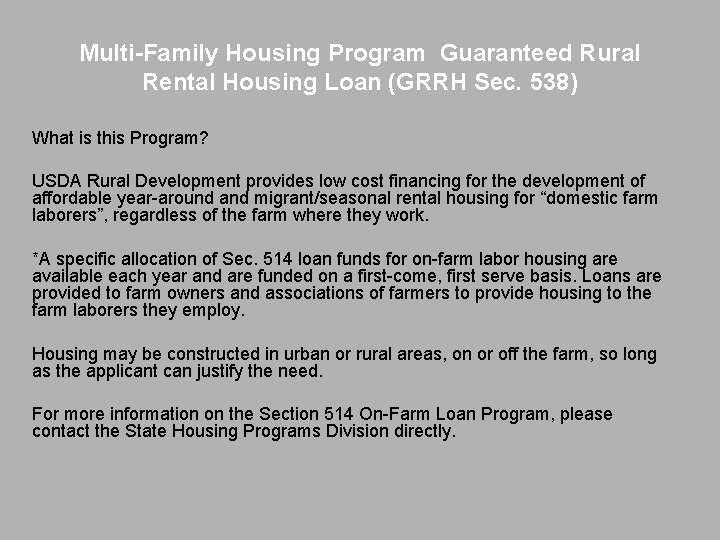 Multi-Family Housing Program  Guaranteed Rural Rental Housing Loan (GRRH Sec. 538)

What is this Program?

USDA Rural Development provides low cost financing for the development of affordable year-around and migrant/seasonal rental housing for “domestic farm laborers”, regardless of the farm where they work.

*A specific allocation of Sec. 514 loan funds for on-farm labor housing are available each year and are funded on a first-come, first serve basis. Loans are provided to farm owners and associations of farmers to provide housing to the farm laborers they employ.

Housing may be constructed in urban or rural areas, on or off the farm, so long as the applicant can justify the need.

For more information on the Section 514 On-Farm Loan Program, please contact the State Housing Programs Division directly.